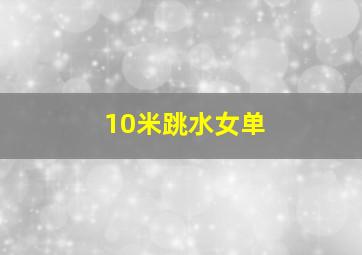 10米跳水女单